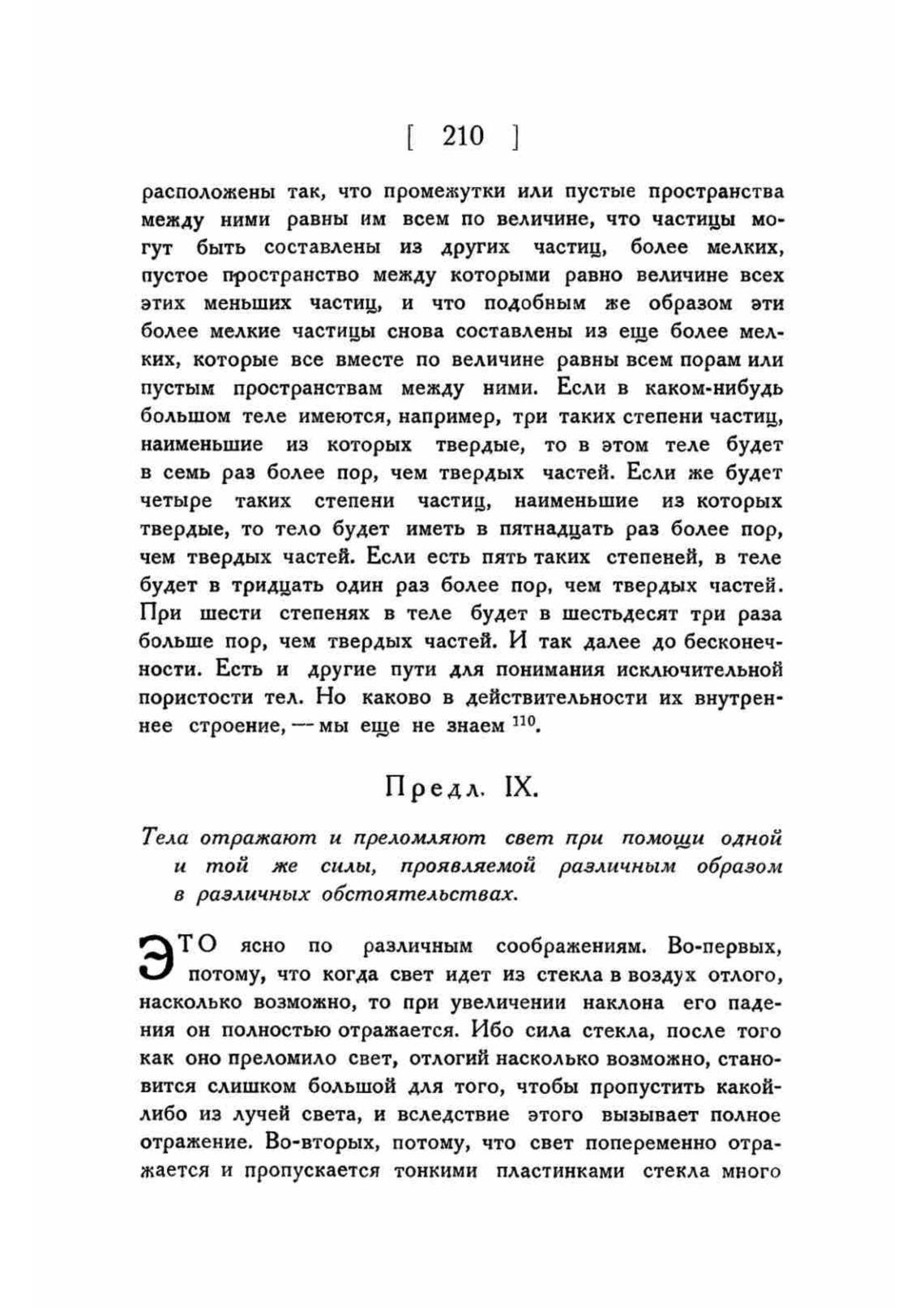 [ 210 ]

расположены так, что промежутки или пустые пространства между ними равны им всем по величине, что частицы могут быть составлены из других частиц, более мелких, пустое пространство между которыми равно величине всех этих меньших частиц, и что подобным же образом эти более мелкие частицы снова составлены из еще более мелких, которые все вместе по величине равны всем порам или пустым пространствам между ними. Если в каком-нибудь большом теле имеются, например, три таких степени частиц, наименьшие из которых твердые, то в этом теле будет в семь раз более пор, чем твердых частей. Если же будет четыре таких степени частиц, наименьшие из которых твердые, то тело будет иметь в пятнадцать раз более пор, чем твердых частей. Если есть пять таких степеней, в теле будет в тридцать один раз более пор, чем твердых частей. При шести степенях в теле будет в шестьдесят три раза больше пор, чем твердых частей. И так далее до бесконечности. Есть и другие пути для понимания исключительной пористости тел. Но каково в действительности их внутреннее строение, — мы еще не знаем $^{110}$.

Предл. IX.

Тела отражают и преломляют свет при помощи одной и той же силы, проявляемой различным образом в различных обстоятельствах.

ЭТО ясно по различным соображениям. Во-первых, потому, что когда свет идет из стекла в воздух отлого, насколько возможно, то при увеличении наклона его падения он полностью отражается. Ибо сила стекла, после того как оно преломило свет, отлогий насколько возможно, становится слишком большой для того, чтобы пропустить какой-либо из лучей света, и вследствие этого вызывает полное отражение. Во-вторых, потому, что свет попеременно отражается и пропускается тонкими пластинками стекла много